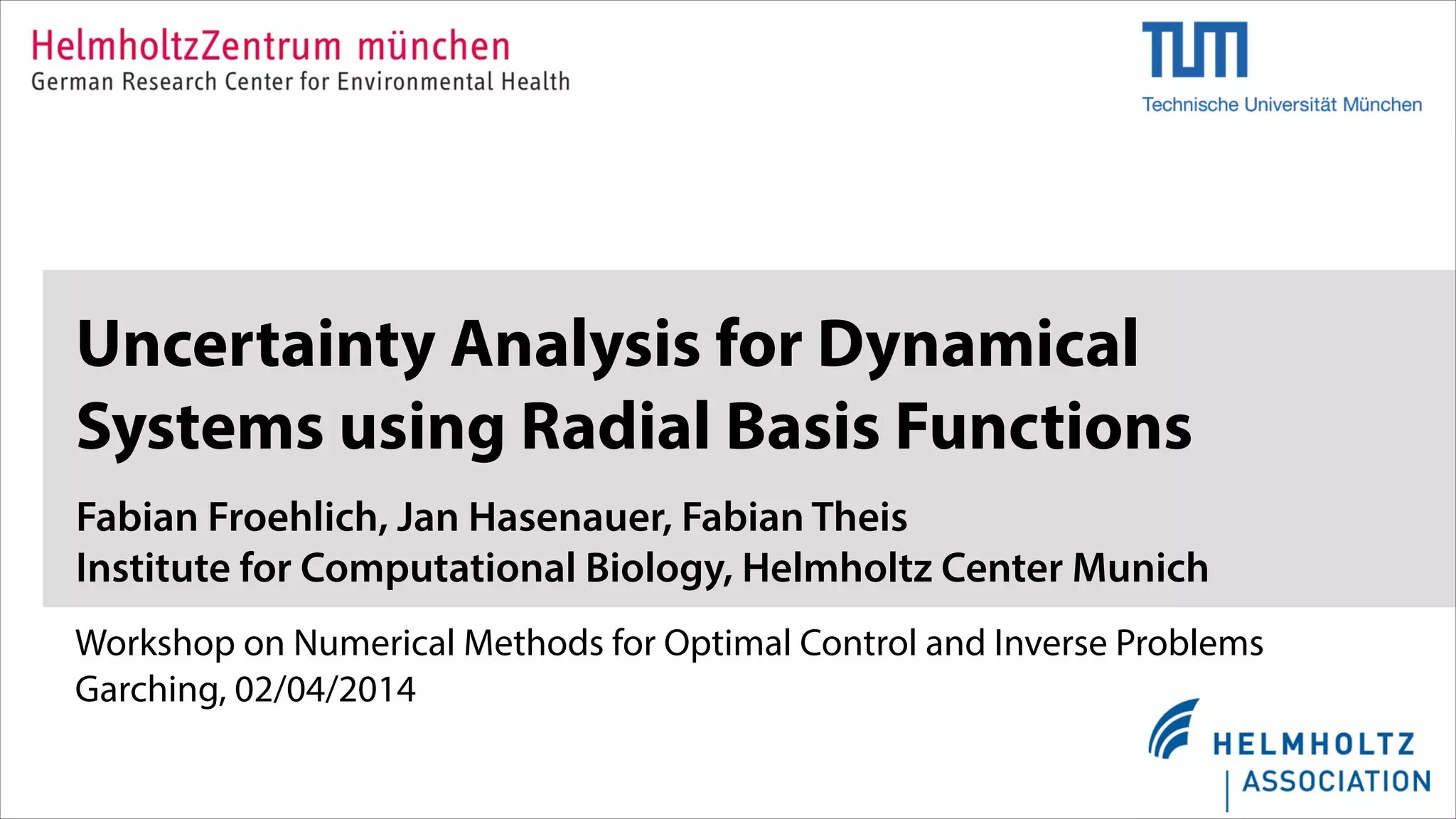 HelmholtzZentrum münchen
German Research Center for Environmental Health

TUM
Technische Universität München

Uncertainty Analysis for Dynamical Systems using Radial Basis Functions

Fabian Froehlich, Jan Hasenauer, Fabian Theis
Institute for Computational Biology, Helmholtz Center Munich

Workshop on Numerical Methods for Optimal Control and Inverse Problems
Garching, 02/04/2014

HELMHOLTZ
ASSOCIATION